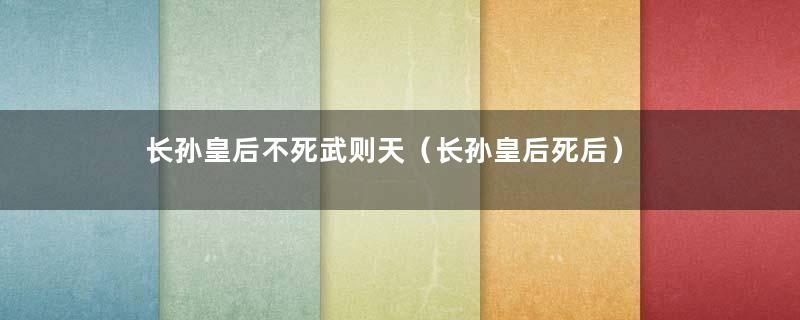 长孙皇后不死武则天（长孙皇后死后）